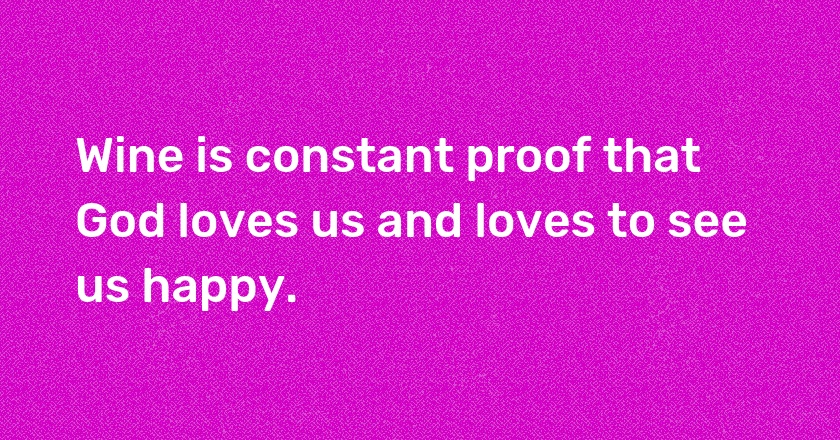 Wine is constant proof that God loves us and loves to see us happy.